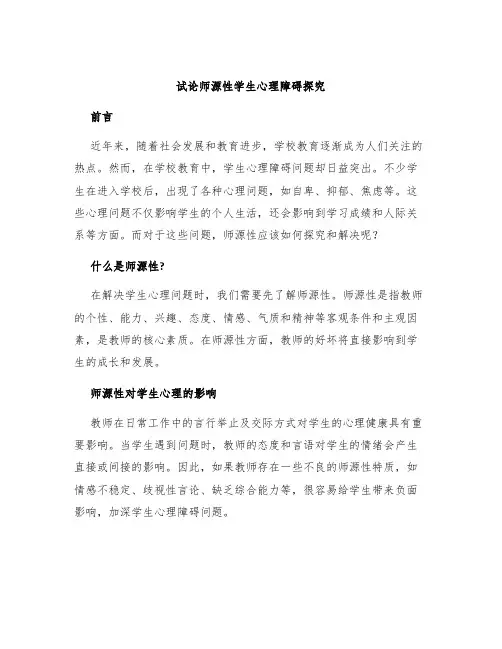 试论师源性学生心理障碍探究

前言

近年来，随着社会发展和教育进步，学校教育逐渐成为人们关注的热点。然而，在学校教育中，学生心理障碍问题却日益突出。不少学生在进入学校后，出现了各种心理问题，如自卑、抑郁、焦虑等。这些心理问题不仅影响学生的个人生活，还会影响到学习成绩和人际关系等方面。而对于这些问题，师源性应该如何探究和解决呢？

什么是师源性?

在解决学生心理问题时，我们需要先了解师源性。师源性是指教师的个性、能力、兴趣、态度、情感、气质和精神等客观条件和主观因素，是教师的核心素质。在师源性方面，教师的好坏将直接影响到学生的成长和发展。

师源性对学生心理的影响

教师在日常工作中的言行举止及交际方式对学生的心理健康具有重要影响。当学生遇到问题时，教师的态度和言语对学生的情绪会产生直接或间接的影响。因此，如果教师存在一些不良的师源性特质，如情感不稳定、歧视性言论、缺乏综合能力等，很容易给学生带来负面影响，加深学生心理障碍问题。